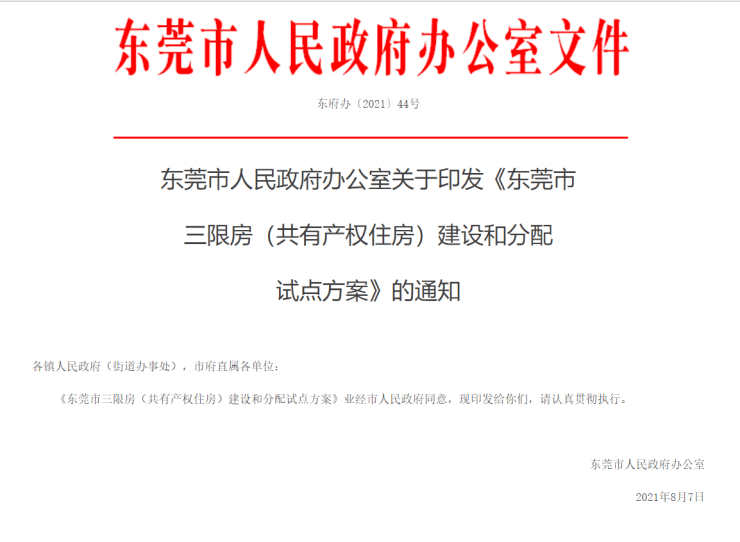 东莞市人民政府办公室文件

东府办〔2021〕44号

东莞市人民政府办公室关于印发《东莞市三限房（共有产权住房）建设和分配试点方案》的通知

各镇人民政府（街道办事处），市府直属各单位：

《东莞市三限房（共有产权住房）建设和分配试点方案》业经市人民政府同意，现印发给你们，请认真贯彻执行。

东莞市人民政府办公室

2021年8月7日